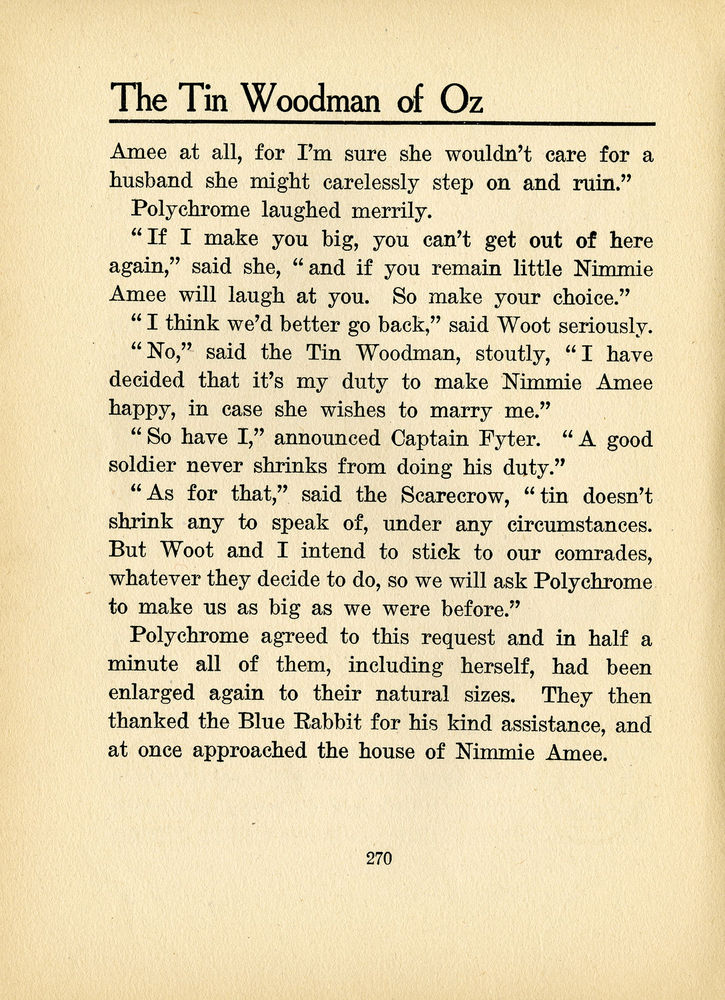 The Tin Woodman of Oz

Amee at all, for I'm sure she wouldn't care for a husband she might carelessly step on and ruin."

Polychrome laughed merrily.

"If I make you big, you can't get out of here again," said she, "and if you remain little Nimmie Amee will laugh at you. So make your choice."

"I think we'd better go back," said Woot seriously.

"No," said the Tin Woodman, stoutly, "I have decided that it's my duty to make Nimmie Amee happy, in case she wishes to marry me."

"So have I," announced Captain Fyter. "A good soldier never shrinks from doing his duty."

"As for that," said the Scarecrow, "tin doesn't shrink any to speak of, under any circumstances. But Woot and I intend to stick to our comrades, whatever they decide to do, so we will ask Polychrome to make us as big as we were before."

Polychrome agreed to this request and in half a minute all of them, including herself, had been enlarged again to their natural sizes. They then thanked the Blue Rabbit for his kind assistance, and at once approached the house of Nimmie Amee.

270